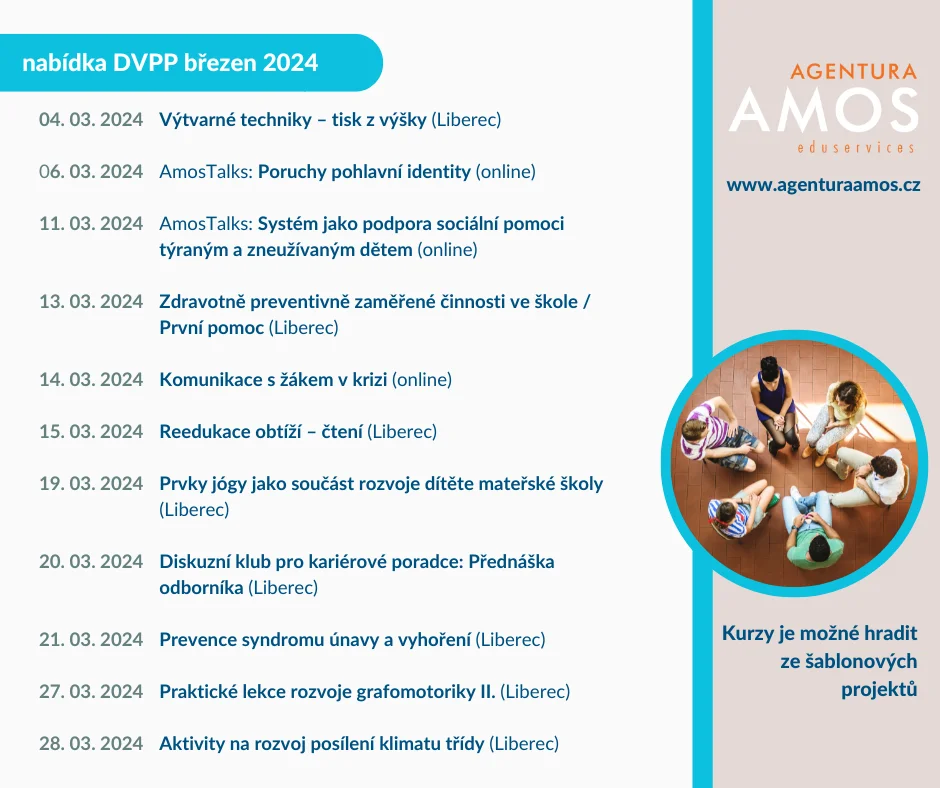 nabídka DVPP březen 2024

04. 03. 2024 Výtvarné techniky – tisk z výšky (Liberec)

06. 03. 2024 AmosTalks: Poruchy pohlavní identity (online)

11. 03. 2024 AmosTalks: Systém jako podpora sociální pomoci týraným a zneužívaným dětem (online)

13. 03. 2024 Zdravotně preventivně zaměřené činnosti ve škole / První pomoc (Liberec)

14. 03. 2024 Komunikace s žákem v krizi (online)

15. 03. 2024 Reedukace obtíží – čtení (Liberec)

19. 03. 2024 Prvky jógy jako součást rozvoje dítěte mateřské školy (Liberec)

20. 03. 2024 Diskuzní klub pro kariérové poradce: Přednáška odborníka (Liberec)

21. 03. 2024 Prevence syndromu únavy a vyhoření (Liberec)

27. 03. 2024 Praktické lekce rozvoje grafomotoriky II. (Liberec)

28. 03. 2024 Aktivity na rozvoj posílení klimatu třídy (Liberec)

AGENTURA
AMOS
eduservices

www.agenturaamos.cz

Kurzy je možné hradit ze šablonových projektů